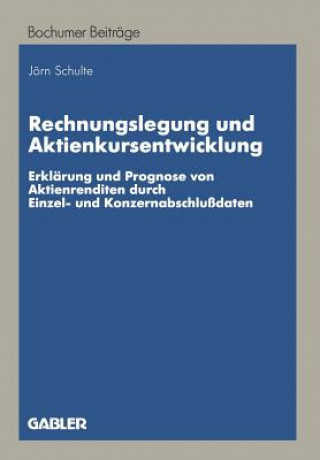 Bochumer Beiträge

Jörn Schulte

Rechnungslegung und Aktienkursentwicklung

Erklärung und Prognose von Aktienrenditen durch Einzel- und Konzernabschlußdaten

GABLER